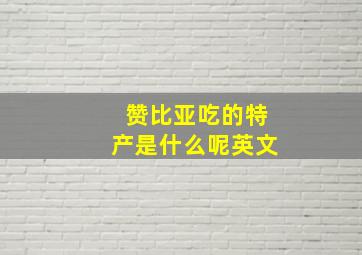 赞比亚吃的特产是什么呢英文